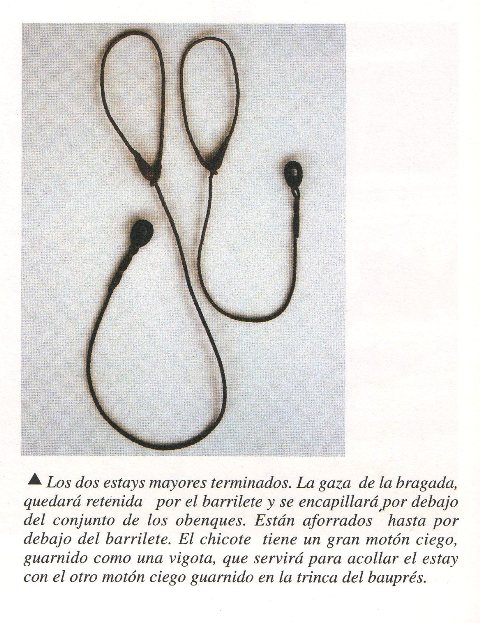 ▲ Los dos estays mayores terminados. La gaza de la bragada, quedará retenida por el barrilete y se encapillará por debajo del conjunto de los obenques. Están aforrados hasta por debajo del barrilete. El chicote tiene un gran motón ciego, guarnido como una vigota, que servirá para acollar el estay con el otro motón ciego guarnido en la trinca del bauprés.